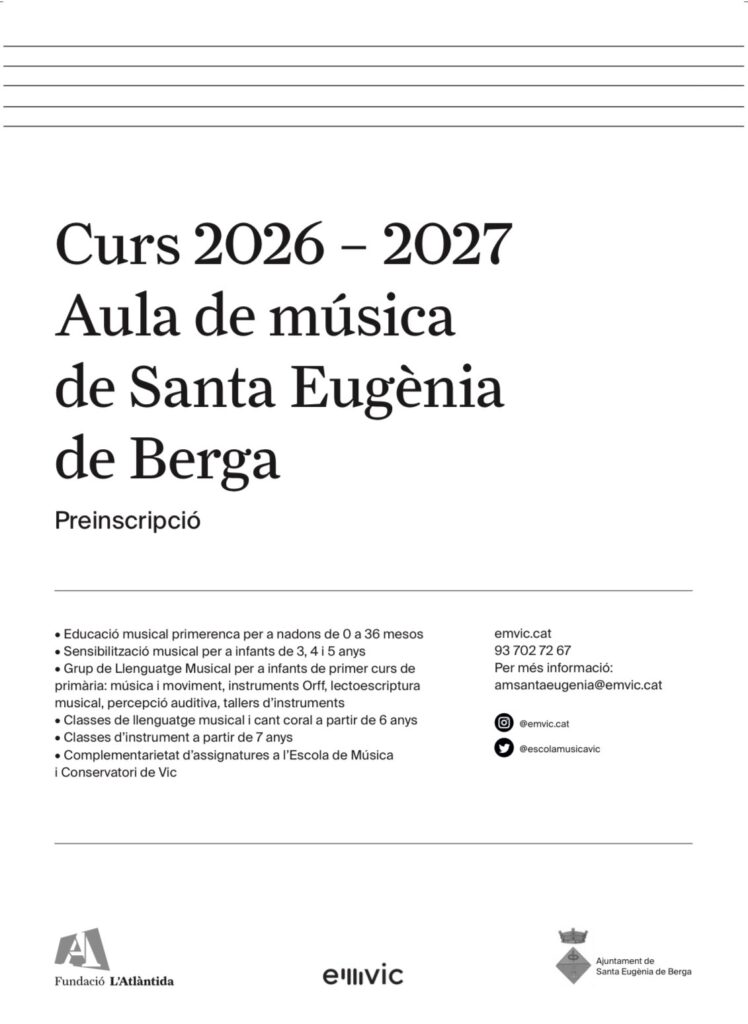 Curs 2026 – 2027
Aula de música
de Santa Eugènia
de Berga

Preinscripció

• Educació musical primerenca per a nadons de 0 a 36 mesos
• Sensibilització musical per a infants de 3, 4 i 5 anys
• Grup de Llenguatge Musical per a infants de primer curs de primària: música i moviment, instruments Orff, lectoescriptura musical, percepció auditiva, tallers d'instruments
• Classes de llenguatge musical i cant coral a partir de 6 anys
• Classes d'instrument a partir de 7 anys
• Complementarietat d'assignatures a l'Escola de Música i Conservatori de Vic

emvic.cat
93 702 72 67
Per més informació:
amsantaeugenia@emvic.cat

@emvic.cat

@escolamusicavic

Fundació L'Atlàntida

emvic

Ajuntament de
Santa Eugènia de Berga